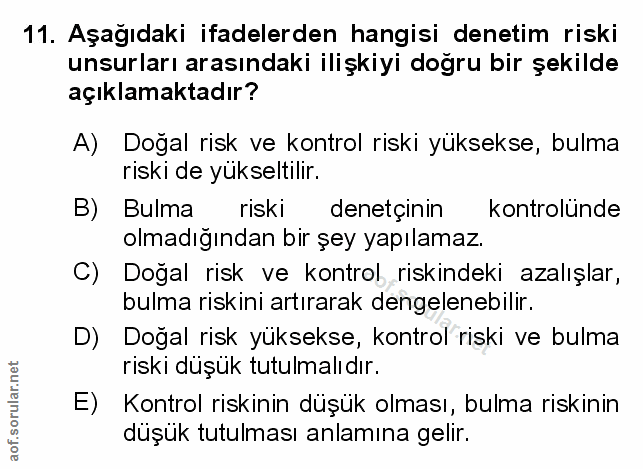 11. Aşağıdaki ifadelerden hangisi denetim riski unsurları arasındaki ilişkiyi doğru bir şekilde açıklamaktadır?

A) Doğal risk ve kontrol riski yüksekse, bulma riski de yükseltilir.

B) Bulma riski denetçinin kontrolünde olmadığından bir şey yapılamaz.

C) Doğal risk ve kontrol riskindeki azalışlar, bulma riskini artırarak dengelenebilir.

D) Doğal risk yüksekse, kontrol riski ve bulma riski düşük tutulmalıdır.

E) Kontrol riskinin düşük olması, bulma riskinin düşük tutulması anlamına gelir.

aof.sorular.net